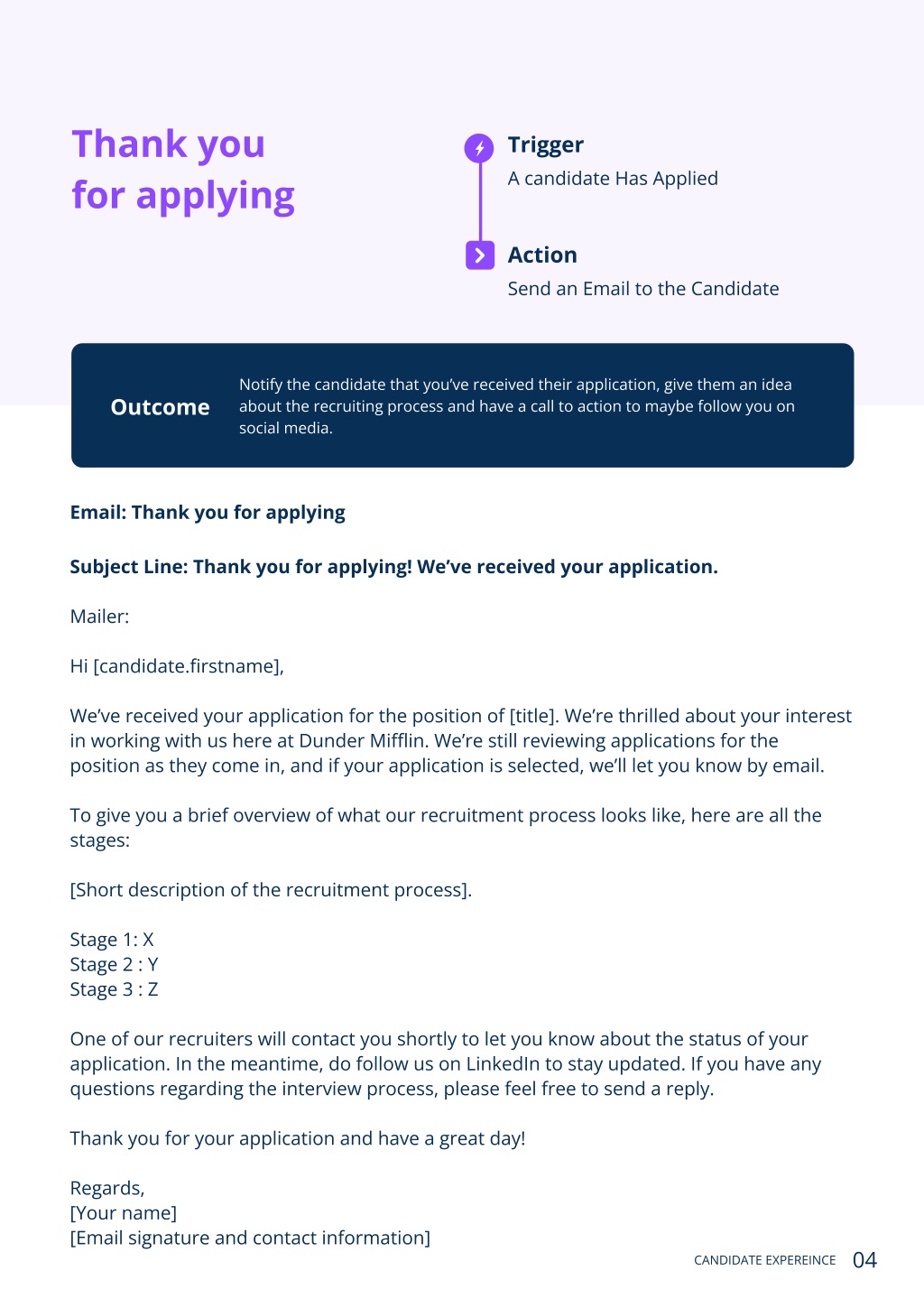 Thank you for applying

Trigger
A candidate Has Applied

Action
Send an Email to the Candidate

Outcome

Notify the candidate that you've received their application, give them an idea about the recruiting process and have a call to action to maybe follow you on social media.

Email: Thank you for applying

Subject Line: Thank you for applying! We've received your application.

Mailer:

Hi [candidate.firstname],

We've received your application for the position of [title]. We're thrilled about your interest in working with us here at Dunder Mifflin. We're still reviewing applications for the position as they come in, and if your application is selected, we'll let you know by email.

To give you a brief overview of what our recruitment process looks like, here are all the stages:

[Short description of the recruitment process].

Stage 1: X
Stage 2 : Y
Stage 3 : Z

One of our recruiters will contact you shortly to let you know about the status of your application. In the meantime, do follow us on LinkedIn to stay updated. If you have any questions regarding the interview process, please feel free to send a reply.

Thank you for your application and have a great day!

Regards,
[Your name]
[Email signature and contact information]

CANDIDATE EXPEREINCE 04